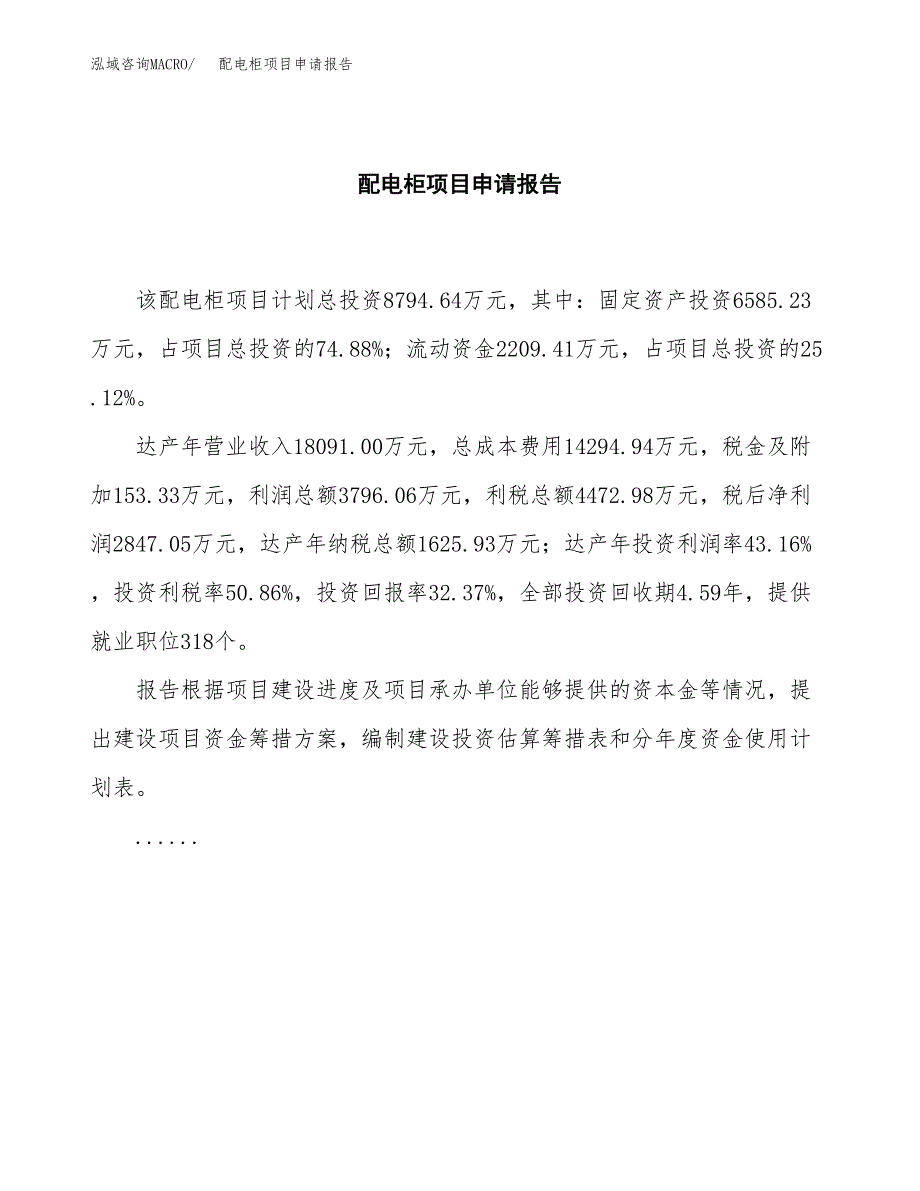 泓域咨询MACRO/ 配电柜项目申请报告

配电柜项目申请报告

该配电柜项目计划总投资8794.64万元，其中：固定资产投资6585.23万元，占项目总投资的74.88%；流动资金2209.41万元，占项目总投资的25.12%。

达产年营业收入18091.00万元，总成本费用14294.94万元，税金及附加153.33万元，利润总额3796.06万元，利税总额4472.98万元，税后净利润2847.05万元，达产年纳税总额1625.93万元；达产年投资利润率43.16%，投资利税率50.86%，投资回报率32.37%，全部投资回收期4.59年，提供就业职位318个。

报告根据项目建设进度及项目承办单位能够提供的资本金等情况，提出建设项目资金筹措方案，编制建设投资估算筹措表和分年度资金使用计划表。

......